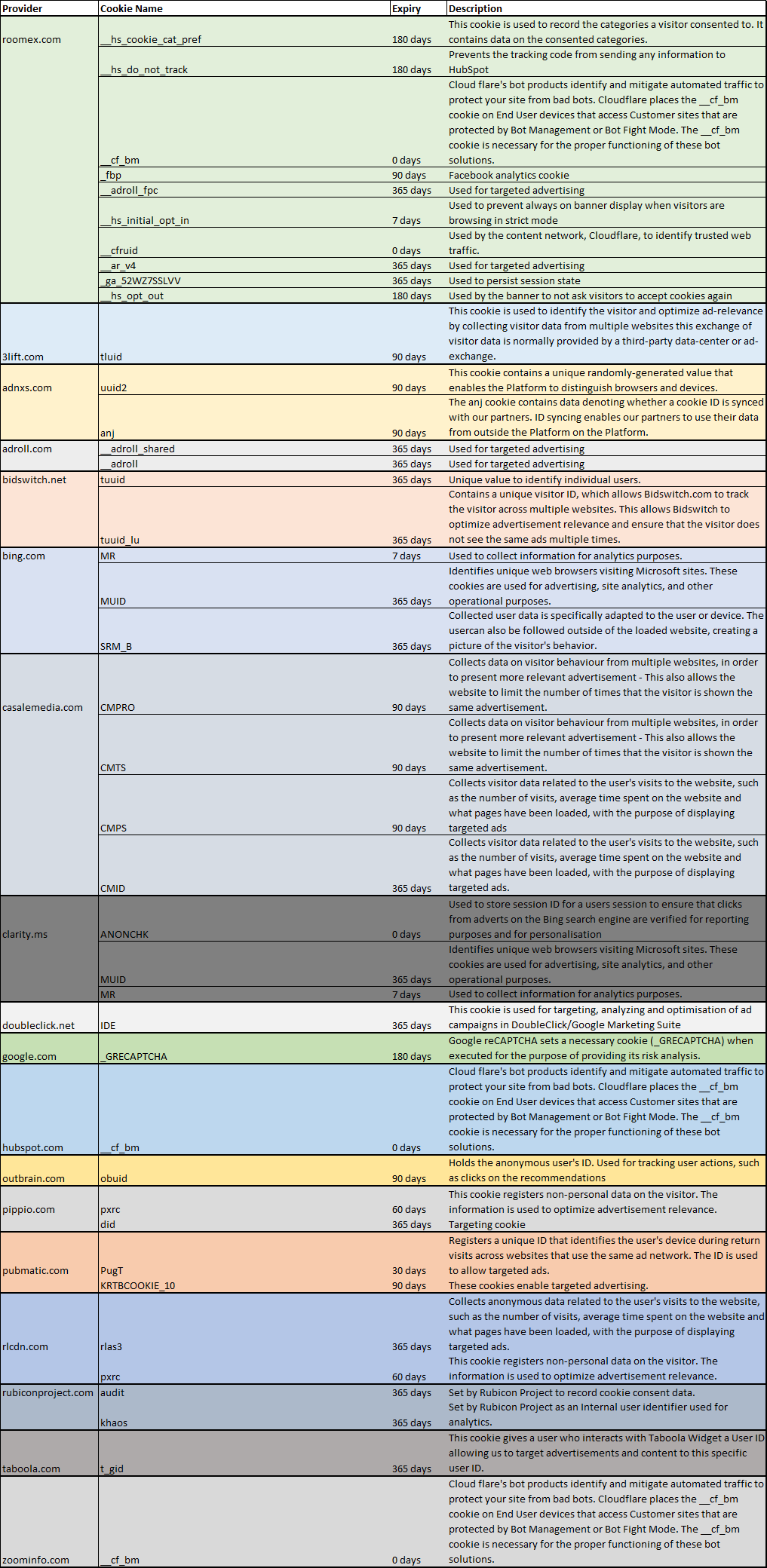 | Provider | Cookie Name | Expiry | Description |
|---|---|---|---|
| roomex.com | __hs_cookie_cat_pref | 180 days | This cookie is used to record the categories a visitor consented to. It contains data on the consented categories. |
| | __hs_do_not_track | 180 days | Prevents the tracking code from sending any information to HubSpot |
| | __cf_bm | 0 days | Cloud flare's bot products identify and mitigate automated traffic to protect your site from bad bots. Cloudflare places the __cf_bm cookie on End User devices that access Customer sites that are protected by Bot Management or Bot Fight Mode. The __cf_bm cookie is necessary for the proper functioning of these bot solutions. |
| | _fbp | 90 days | Facebook analytics cookie |
| | __adroll_fpc | 365 days | Used for targeted advertising |
| | __hs_initial_opt_in | 7 days | Used to prevent always on banner display when visitors are browsing in strict mode |
| | __cfruid | 0 days | Used by the content network, Cloudflare, to identify trusted web traffic. |
| | __ar_v4 | 365 days | Used for targeted advertising |
| | _ga_52WZ7SSLVV | 365 days | Used to persist session state |
| | __hs_opt_out | 180 days | Used by the banner to not ask visitors to accept cookies again |
| 3lift.com | tluid | 90 days | This cookie is used to identify the visitor and optimize ad-relevance by collecting visitor data from multiple websites this exchange of visitor data is normally provided by a third-party data-center or ad-exchange. |
| adnxs.com | uuid2 | 90 days | This cookie contains a unique randomly-generated value that enables the Platform to distinguish browsers and devices. |
| | anj | 90 days | The anj cookie contains data denoting whether a cookie ID is synced with our partners. ID syncing enables our partners to use their data from outside the Platform on the Platform. |
| adroll.com | __adroll_shared | 365 days | Used for targeted advertising |
| | __adroll | 365 days | Used for targeted advertising |
| bidswitch.net | tuuid | 365 days | Unique value to identify individual users. |
| | tuuid_lu | 365 days | Contains a unique visitor ID, which allows Bidswitch.com to track the visitor across multiple websites. This allows Bidswitch to optimize advertisement relevance and ensure that the visitor does not see the same ads multiple times. |
| bing.com | MR | 7 days | Used to collect information for analytics purposes. |
| | MUID | 365 days | Identifies unique web browsers visiting Microsoft sites. These cookies are used for advertising, site analytics, and other operational purposes. |
| | SRM_B | 365 days | Collected user data is specifically adapted to the user or device. The usercan also be followed outside of the loaded website, creating a picture of the visitor's behavior. |
| casalemedia.com | CMPRO | 90 days | Collects data on visitor behaviour from multiple websites, in order to present more relevant advertisement - This also allows the website to limit the number of times that the visitor is shown the same advertisement. |
| | CMTS | 90 days | Collects data on visitor behaviour from multiple websites, in order to present more relevant advertisement - This also allows the website to limit the number of times that the visitor is shown the same advertisement. |
| | CMPS | 90 days | Collects visitor data related to the user's visits to the website, such as the number of visits, average time spent on the website and what pages have been loaded, with the purpose of displaying targeted ads |
| | CMID | 365 days | Collects visitor data related to the user's visits to the website, such as the number of visits, average time spent on the website and what pages have been loaded, with the purpose of displaying targeted ads. |
| clarity.ms | ANONCHK | 0 days | Used to store session ID for a users session to ensure that clicks from adverts on the Bing search engine are verified for reporting purposes and for personalisation |
| | MUID | 365 days | Identifies unique web browsers visiting Microsoft sites. These cookies are used for advertising, site analytics, and other operational purposes. |
| | MR | 7 days | Used to collect information for analytics purposes. |
| doubleclick.net | IDE | 365 days | This cookie is used for targeting, analyzing and optimisation of ad campaigns in DoubleClick/Google Marketing Suite |
| google.com | _GRECAPTCHA | 180 days | Google reCAPTCHA sets a necessary cookie (_GRECAPTCHA) when executed for the purpose of providing its risk analysis. |
| hubspot.com | __cf_bm | 0 days | Cloud flare's bot products identify and mitigate automated traffic to protect your site from bad bots. Cloudflare places the __cf_bm cookie on End User devices that access Customer sites that are protected by Bot Management or Bot Fight Mode. The __cf_bm cookie is necessary for the proper functioning of these bot solutions. |
| outbrain.com | obuid | 90 days | Holds the anonymous user's ID. Used for tracking user actions, such as clicks on the recommendations |
| pippio.com | pxrc | 60 days | This cookie registers non-personal data on the visitor. The information is used to optimize advertisement relevance. |
| | did | 365 days | Targeting cookie |
| pubmatic.com | PugT | 30 days | Registers a unique ID that identifies the user's device during return visits across websites that use the same ad network. The ID is used to allow targeted ads. |
| | KRTBCOOKIE_10 | 90 days | These cookies enable targeted advertising. |
| rlcdn.com | rlas3 | 365 days | Collects anonymous data related to the user's visits to the website, such as the number of visits, average time spent on the website and what pages have been loaded, with the purpose of displaying targeted ads. |
| | pxrc | 60 days | This cookie registers non-personal data on the visitor. The information is used to optimize advertisement relevance. |
| rubiconproject.com | audit | 365 days | Set by Rubicon Project to record cookie consent data. |
| | khaos | 365 days | Set by Rubicon Project as an Internal user identifier used for analytics. |
| taboola.com | t_gid | 365 days | This cookie gives a user who interacts with Taboola Widget a User ID allowing us to target advertisements and content to this specific user ID. |
| zoominfo.com | __cf_bm | 0 days | Cloud flare's bot products identify and mitigate automated traffic to protect your site from bad bots. Cloudflare places the __cf_bm cookie on End User devices that access Customer sites that are protected by Bot Management or Bot Fight Mode. The __cf_bm cookie is necessary for the proper functioning of these bot solutions. |